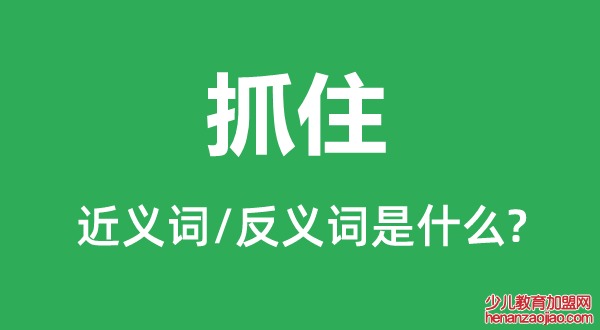 抓住

近义词/反义词是什么?

少儿教育加盟网
henanzaojiao.com